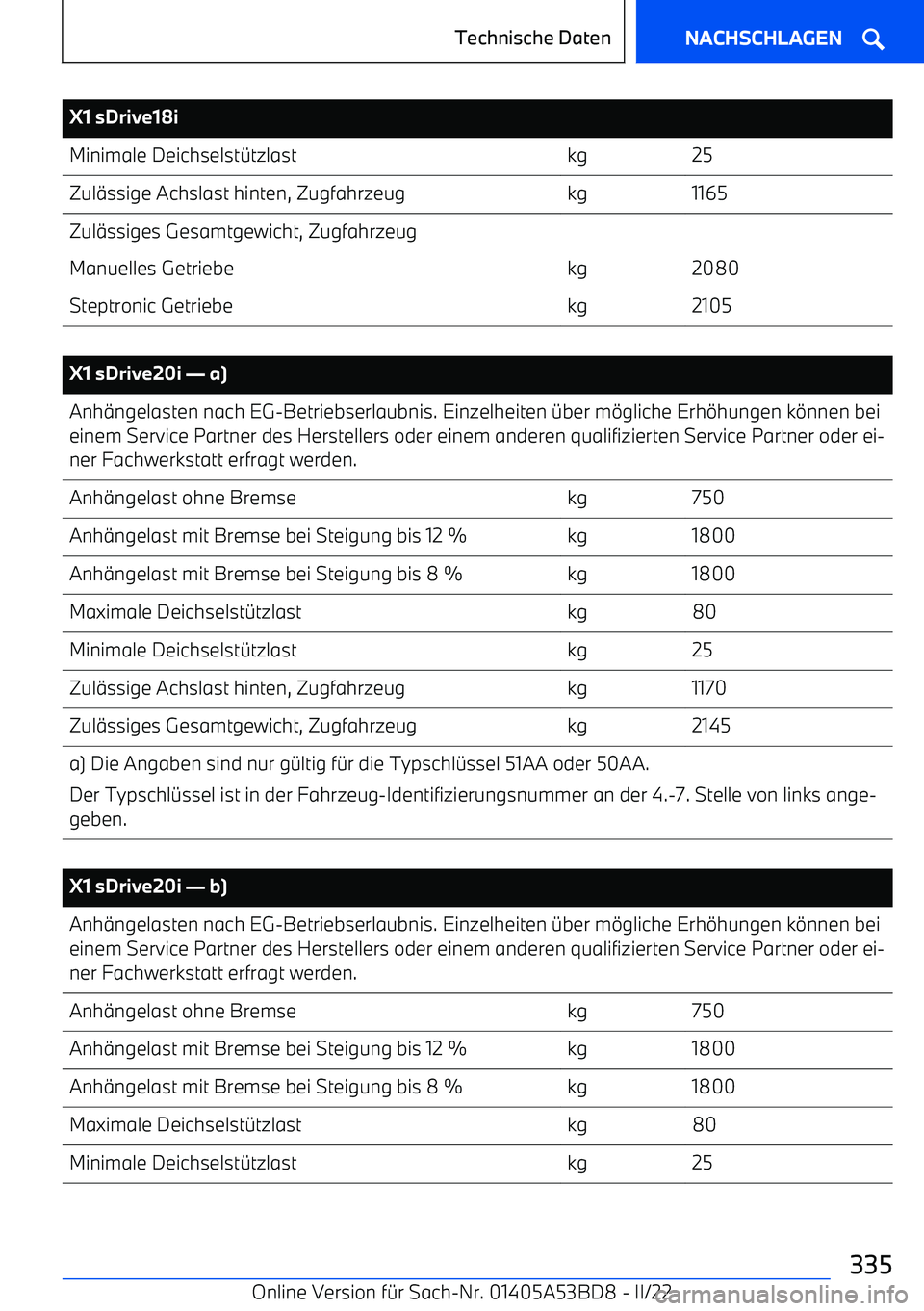 Technische Daten

NACHSCHLAGEN

| X1 sDrive18i | | |
|---|---|---|
| Minimale Deichselstützlast | kg | 25 |
| Zulässige Achslast hinten, Zugfahrzeug | kg | 1165 |
| Zulässiges Gesamtgewicht, Zugfahrzeug | | |
| Manuelles Getriebe | kg | 2080 |
| Steptronic Getriebe | kg | 2105 |

X1 sDrive20i — a)

Anhängelasten nach EG-Betriebserlaubnis. Einzelheiten über mögliche Erhöhungen können bei einem Service Partner des Herstellers oder einem anderen qualifizierten Service Partner oder einer Fachwerkstatt erfragt werden.

| | | |
|---|---|---|
| Anhängelast ohne Bremse | kg | 750 |
| Anhängelast mit Bremse bei Steigung bis 12 % | kg | 1800 |
| Anhängelast mit Bremse bei Steigung bis 8 % | kg | 1800 |
| Maximale Deichselstützlast | kg | 80 |
| Minimale Deichselstützlast | kg | 25 |
| Zulässige Achslast hinten, Zugfahrzeug | kg | 1170 |
| Zulässiges Gesamtgewicht, Zugfahrzeug | kg | 2145 |

a) Die Angaben sind nur gültig für die Typschlüssel 51AA oder 50AA.

Der Typschlüssel ist in der Fahrzeug-Identifizierungsnummer an der 4.-7. Stelle von links angegeben.

X1 sDrive20i — b)

Anhängelasten nach EG-Betriebserlaubnis. Einzelheiten über mögliche Erhöhungen können bei einem Service Partner des Herstellers oder einem anderen qualifizierten Service Partner oder einer Fachwerkstatt erfragt werden.

| | | |
|---|---|---|
| Anhängelast ohne Bremse | kg | 750 |
| Anhängelast mit Bremse bei Steigung bis 12 % | kg | 1800 |
| Anhängelast mit Bremse bei Steigung bis 8 % | kg | 1800 |
| Maximale Deichselstützlast | kg | 80 |
| Minimale Deichselstützlast | kg | 25 |

335

Online Version für Sach-Nr. 01405A53BD8 - II/22

carmanualsonline.info